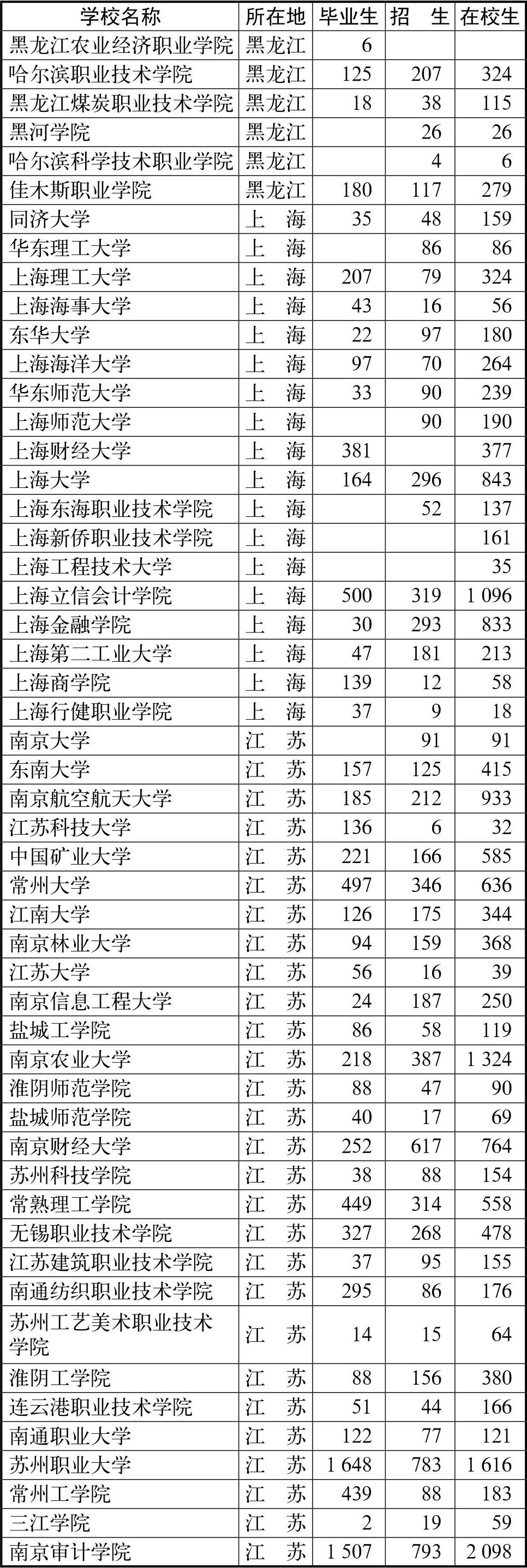 | 学校名称 | 所在地 | 毕业生 | 招　生 | 在校生 |
|---|---|---|---|---|
| 黑龙江农业经济职业学院 | 黑龙江 | 6 | | |
| 哈尔滨职业技术学院 | 黑龙江 | 125 | 207 | 324 |
| 黑龙江煤炭职业技术学院 | 黑龙江 | 18 | 38 | 115 |
| 黑河学院 | 黑龙江 | | 26 | 26 |
| 哈尔滨科学技术职业学院 | 黑龙江 | | 4 | 6 |
| 佳木斯职业学院 | 黑龙江 | 180 | 117 | 279 |
| 同济大学 | 上　海 | 35 | 48 | 159 |
| 华东理工大学 | 上　海 | | 86 | 86 |
| 上海理工大学 | 上　海 | 207 | 79 | 324 |
| 上海海事大学 | 上　海 | 43 | 16 | 56 |
| 东华大学 | 上　海 | 22 | 97 | 180 |
| 上海海洋大学 | 上　海 | 97 | 70 | 264 |
| 华东师范大学 | 上　海 | 33 | 90 | 239 |
| 上海师范大学 | 上　海 | | 90 | 190 |
| 上海财经大学 | 上　海 | 381 | | 377 |
| 上海大学 | 上　海 | 164 | 296 | 843 |
| 上海东海职业技术学院 | 上　海 | | 52 | 137 |
| 上海新侨职业技术学院 | 上　海 | | | 161 |
| 上海工程技术大学 | 上　海 | | | 35 |
| 上海立信会计学院 | 上　海 | 500 | 319 | 1 096 |
| 上海金融学院 | 上　海 | 30 | 293 | 833 |
| 上海第二工业大学 | 上　海 | 47 | 181 | 213 |
| 上海商学院 | 上　海 | 139 | 12 | 58 |
| 上海行健职业学院 | 上　海 | 37 | 9 | 18 |
| 南京大学 | 江　苏 | | 91 | 91 |
| 东南大学 | 江　苏 | 157 | 125 | 415 |
| 南京航空航天大学 | 江　苏 | 185 | 212 | 933 |
| 江苏科技大学 | 江　苏 | 136 | 6 | 32 |
| 中国矿业大学 | 江　苏 | 221 | 166 | 585 |
| 常州大学 | 江　苏 | 497 | 346 | 636 |
| 江南大学 | 江　苏 | 126 | 175 | 344 |
| 南京林业大学 | 江　苏 | 94 | 159 | 368 |
| 江苏大学 | 江　苏 | 56 | 16 | 39 |
| 南京信息工程大学 | 江　苏 | 24 | 187 | 250 |
| 盐城工学院 | 江　苏 | 86 | 58 | 119 |
| 南京农业大学 | 江　苏 | 218 | 387 | 1 324 |
| 淮阴师范学院 | 江　苏 | 88 | 47 | 90 |
| 盐城师范学院 | 江　苏 | 40 | 17 | 69 |
| 南京财经大学 | 江　苏 | 252 | 617 | 764 |
| 苏州科技学院 | 江　苏 | 38 | 88 | 154 |
| 常熟理工学院 | 江　苏 | 449 | 314 | 558 |
| 无锡职业技术学院 | 江　苏 | 327 | 268 | 478 |
| 江苏建筑职业技术学院 | 江　苏 | 37 | 95 | 155 |
| 南通纺织职业技术学院 | 江　苏 | 295 | 86 | 176 |
| 苏州工艺美术职业技术学院 | 江　苏 | 14 | 15 | 64 |
| 淮阴工学院 | 江　苏 | 88 | 156 | 380 |
| 连云港职业技术学院 | 江　苏 | 51 | 44 | 166 |
| 南通职业大学 | 江　苏 | 122 | 77 | 121 |
| 苏州职业大学 | 江　苏 | 1 648 | 783 | 1 616 |
| 常州工学院 | 江　苏 | 439 | 88 | 183 |
| 三江学院 | 江　苏 | 2 | 19 | 59 |
| 南京审计学院 | 江　苏 | 1 507 | 793 | 2 098 |